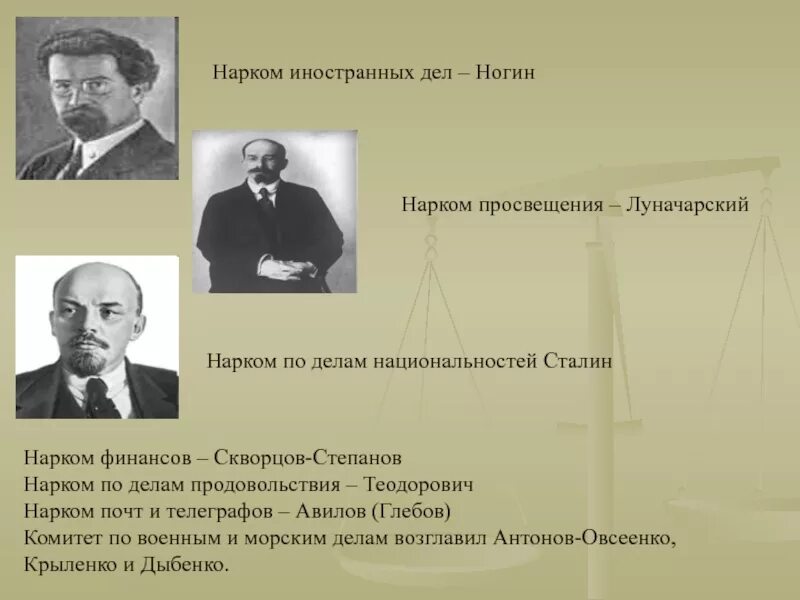 Нарком иностранных дел – Ногин

Нарком просвещения – Луначарский

Нарком по делам национальностей Сталин

Нарком финансов – Скворцов-Степанов
Нарком по делам продовольствия – Теодорович
Нарком почт и телеграфов – Авилов (Глебов)
Комитет по военным и морским делам возглавил Антонов-Овсеенко, Крыленко и Дыбенко.